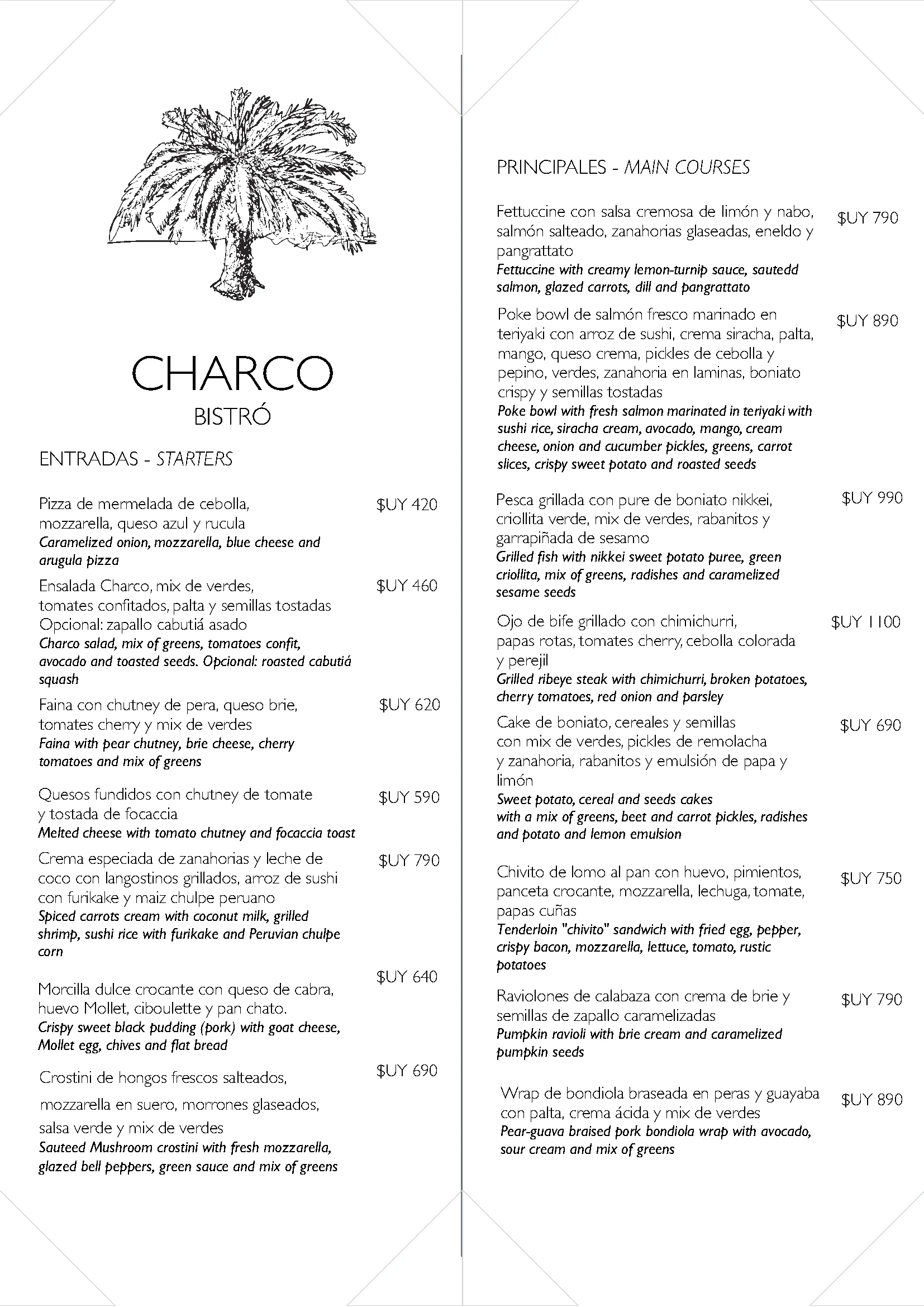 CHARCO
BISTRÓ

ENTRADAS - STARTERS

Pizza de mermelada de cebolla, mozzarella, queso azul y rucula $UY 420
Caramelized onion, mozzarella, blue cheese and arugula pizza

Ensalada Charco, mix de verdes, tomates confitados, palta y semillas tostadas Opcional: zapallo cabutiá asado $UY 460
Charco salad, mix of greens, tomatoes confit, avocado and toasted seeds. Opcional: roasted cabutiá squash

Faina con chutney de pera, queso brie, tomates cherry y mix de verdes $UY 620
Faina with pear chutney, brie cheese, cherry tomatoes and mix of greens

Quesos fundidos con chutney de tomate y tostada de focaccia $UY 590
Melted cheese with tomato chutney and focaccia toast

Crema especiada de zanahorias y leche de coco con langostinos grillados, arroz de sushi con furikake y maiz chulpe peruano $UY 790
Spiced carrots cream with coconut milk, grilled shrimp, sushi rice with furikake and Peruvian chulpe corn

Morcilla dulce crocante con queso de cabra, huevo Mollet, ciboulette y pan chato. $UY 640
Crispy sweet black pudding (pork) with goat cheese, Mollet egg, chives and flat bread

Crostini de hongos frescos salteados, mozzarella en suero, morrones glaseados, salsa verde y mix de verdes $UY 690
Sauteed Mushroom crostini with fresh mozzarella, glazed bell peppers, green sauce and mix of greens

PRINCIPALES - MAIN COURSES

Fettuccine con salsa cremosa de limón y nabo, salmón salteado, zanahorias glaseadas, eneldo y pangrattato $UY 790
Fettuccine with creamy lemon-turnip sauce, sautedd salmon, glazed carrots, dill and pangrattato

Poke bowl de salmón fresco marinado en teriyaki con arroz de sushi, crema siracha, palta, mango, queso crema, pickles de cebolla y pepino, verdes, zanahoria en laminas, boniato crispy y semillas tostadas $UY 890
Poke bowl with fresh salmon marinated in teriyaki with sushi rice, siracha cream, avocado, mango, cream cheese, onion and cucumber pickles, greens, carrot slices, crispy sweet potato and roasted seeds

Pesca grillada con pure de boniato nikkei, criollita verde, mix de verdes, rabanitos y garrapiñada de sesamo $UY 990
Grilled fish with nikkei sweet potato puree, green criollita, mix of greens, radishes and caramelized sesame seeds

Ojo de bife grillado con chimichurri, papas rotas, tomates cherry, cebolla colorada y perejil $UY 1100
Grilled ribeye steak with chimichurri, broken potatoes, cherry tomatoes, red onion and parsley

Cake de boniato, cereales y semillas con mix de verdes, pickles de remolacha y zanahoria, rabanitos y emulsión de papa y limón $UY 690
Sweet potato, cereal and seeds cakes with a mix of greens, beet and carrot pickles, radishes and potato and lemon emulsion

Chivito de lomo al pan con huevo, pimientos, panceta crocante, mozzarella, lechuga, tomate, papas cuñas $UY 750
Tenderloin "chivito" sandwich with fried egg, pepper, crispy bacon, mozzarella, lettuce, tomato, rustic potatoes

Raviolones de calabaza con crema de brie y semillas de zapallo caramelizadas $UY 790
Pumpkin ravioli with brie cream and caramelized pumpkin seeds

Wrap de bondiola braseada en peras y guayaba con palta, crema ácida y mix de verdes $UY 890
Pear-guava braised pork bondiola wrap with avocado, sour cream and mix of greens